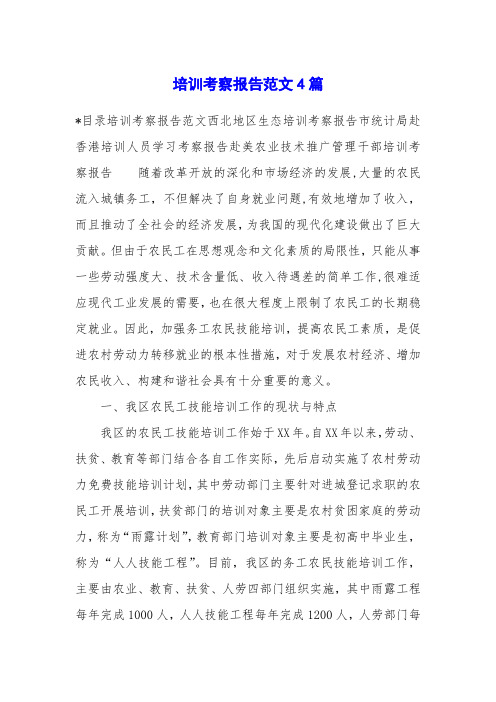 培训考察报告范文4篇

*目录培训考察报告范文西北地区生态培训考察报告市统计局赴香港培训人员学习考察报告赴美农业技术推广管理干部培训考察报告　　随着改革开放的深化和市场经济的发展,大量的农民流入城镇务工，不但解决了自身就业问题,有效地增加了收入，而且推动了全社会的经济发展，为我国的现代化建设做出了巨大贡献。但由于农民工在思想观念和文化素质的局限性，只能从事一些劳动强度大、技术含量低、收入待遇差的简单工作,很难适应现代工业发展的需要，也在很大程度上限制了农民工的长期稳定就业。因此，加强务工农民技能培训，提高农民工素质，是促进农村劳动力转移就业的根本性措施，对于发展农村经济、增加农民收入、构建和谐社会具有十分重要的意义。

一、我区农民工技能培训工作的现状与特点

我区的农民工技能培训工作始于XX年。自XX年以来，劳动、扶贫、教育等部门结合各自工作实际，先后启动实施了农村劳动力免费技能培训计划，其中劳动部门主要针对进城登记求职的农民工开展培训，扶贫部门的培训对象主要是农村贫困家庭的劳动力，称为“雨露计划”，教育部门培训对象主要是初高中毕业生，称为“人人技能工程”。目前，我区的务工农民技能培训工作，主要由农业、教育、扶贫、人劳四部门组织实施，其中雨露工程每年完成1000人，人人技能工程每年完成1200人，人劳部门每